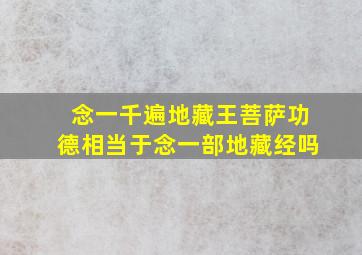 念一千遍地藏王菩萨功德相当于念一部地藏经吗